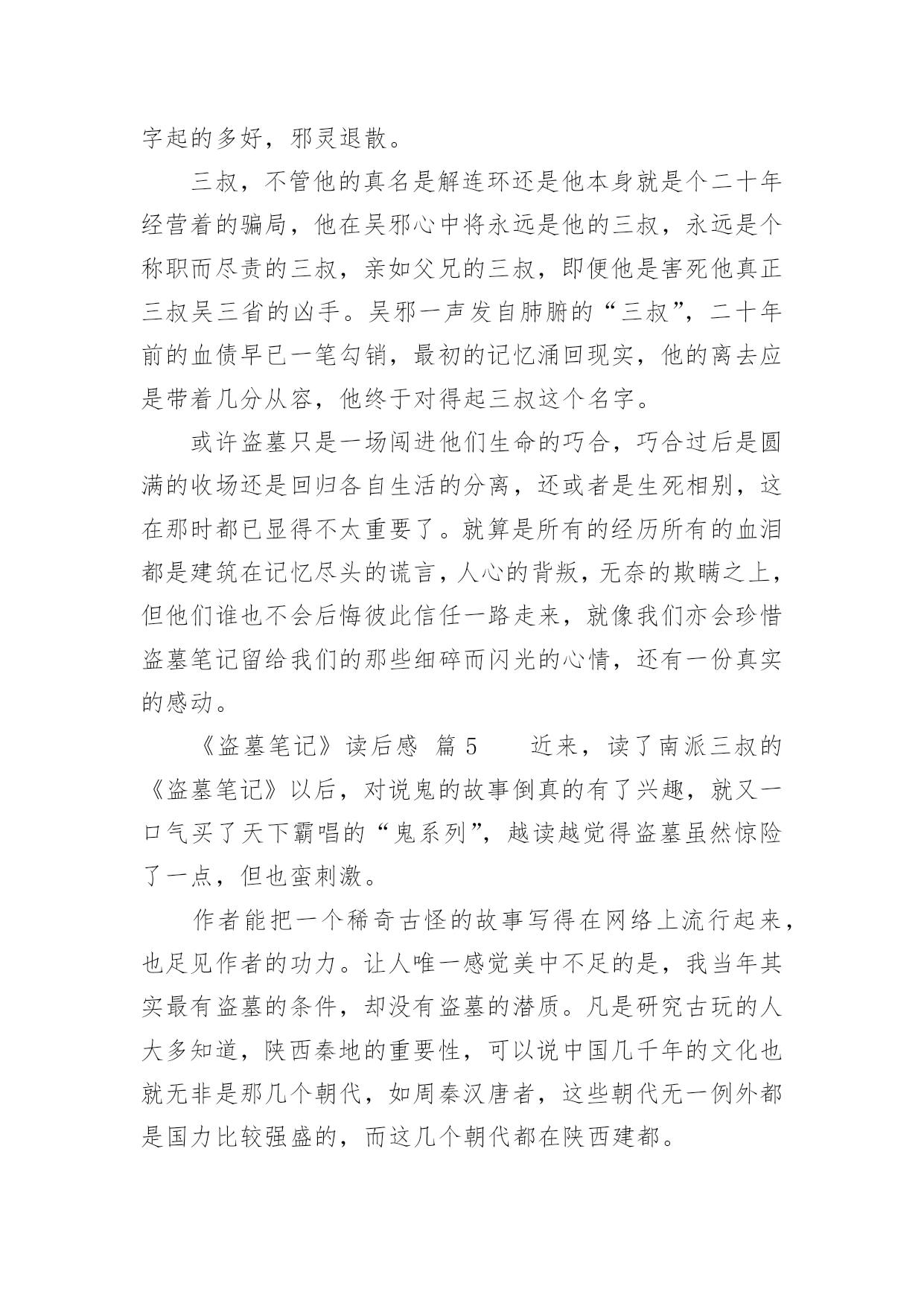 字起的多好，邪灵退散。

三叔，不管他的真名是解连环还是他本身就是个二十年经营着的骗局，他在吴邪心中将永远是他的三叔，永远是个称职而尽责的三叔，亲如父兄的三叔，即便他是害死他真正三叔吴三省的凶手。吴邪一声发自肺腑的“三叔”，二十年前的血债早已一笔勾销，最初的记忆涌回现实，他的离去应是带着几分从容，他终于对得起三叔这个名字。

或许盗墓只是一场闯进他们生命的巧合，巧合过后是圆满的收场还是回归各自生活的分离，还或者是生死相别，这在那时都已显得不太重要了。就算是所有的经历所有的血泪都是建筑在记忆尽头的谎言，人心的背叛，无奈的欺瞒之上，但他们谁也不会后悔彼此信任一路走来，就像我们亦会珍惜盗墓笔记留给我们的那些细碎而闪光的心情，还有一份真实的感动。

《盗墓笔记》读后感 篇 5　　近来，读了南派三叔的《盗墓笔记》以后，对说鬼的故事倒真的有了兴趣，就又一口气买了天下霸唱的“鬼系列”，越读越觉得盗墓虽然惊险了一点，但也蛮刺激。

作者能把一个稀奇古怪的故事写得在网络上流行起来，也足见作者的功力。让人唯一感觉美中不足的是，我当年其实最有盗墓的条件，却没有盗墓的潜质。凡是研究古玩的人大多知道，陕西秦地的重要性，可以说中国几千年的文化也就无非是那几个朝代，如周秦汉唐者，这些朝代无一例外都是国力比较强盛的，而这几个朝代都在陕西建都。